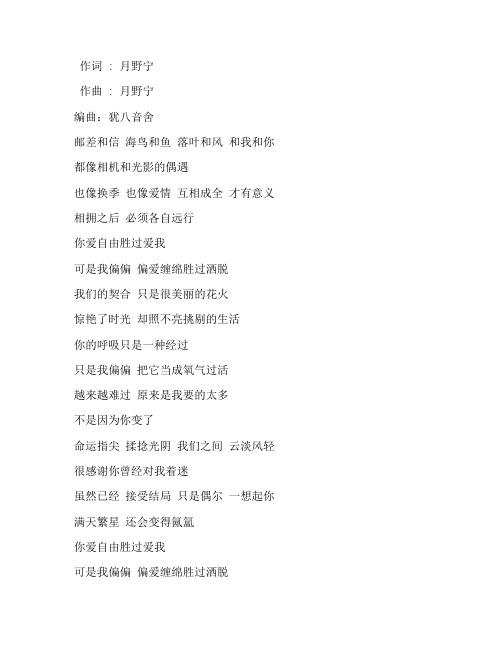 作词 ： 月野宁

作曲 ： 月野宁

编曲：犹八音舍

邮差和信 海鸟和鱼 落叶和风 和我和你

都像相机和光影的偶遇

也像换季 也像爱情 互相成全 才有意义

相拥之后 必须各自远行

你爱自由胜过爱我

可是我偏偏 偏爱缠绵胜过洒脱

我们的契合 只是很美丽的花火

惊艳了时光 却照不亮挑剔的生活

你的呼吸只是一种经过

只是我偏偏 把它当成氧气过活

越来越难过 原来是我要的太多

不是因为你变了

命运指尖 揉捻光阴 我们之间 云淡风轻

很感谢你曾经对我着迷

虽然已经 接受结局 只是偶尔 一想起你

满天繁星 还会变得氤氲

你爱自由胜过爱我

可是我偏偏 偏爱缠绵胜过洒脱